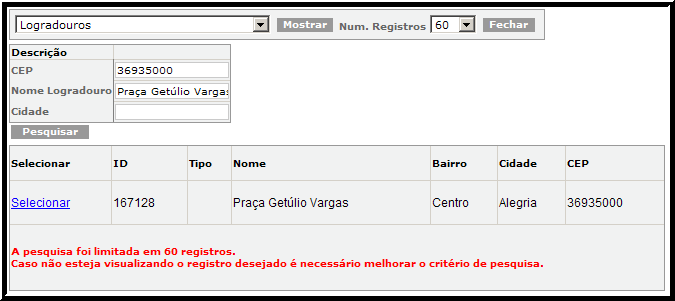 Logradouros Mostrar Num. Registros 60 Fechar

| Descrição | |
|---|---|
| CEP | 36935000 |
| Nome Logradouro | Praça Getúlio Vargas |
| Cidade | |

Pesquisar

| Selecionar | ID | Tipo | Nome | Bairro | Cidade | CEP |
|---|---|---|---|---|---|---|
| Selecionar | 167128 | | Praça Getúlio Vargas | Centro | Alegria | 36935000 |

A pesquisa foi limitada em 60 registros.
Caso não esteja visualizando o registro desejado é necessário melhorar o critério de pesquisa.